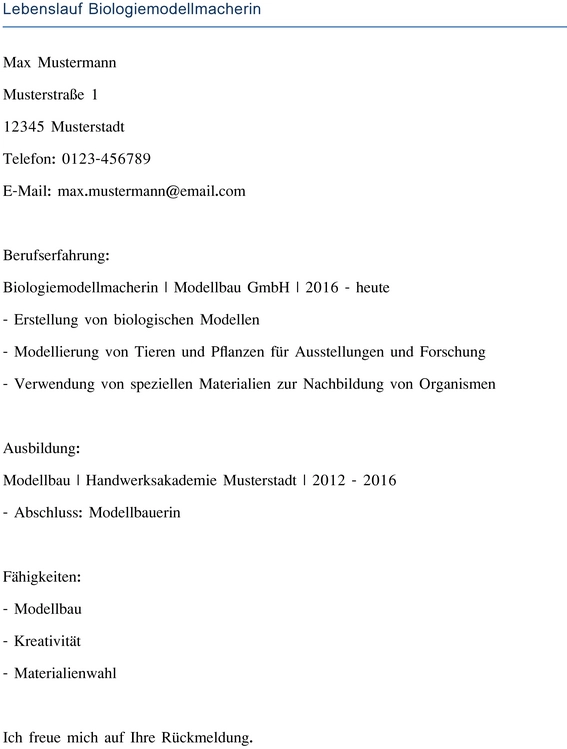 Lebenslauf Biologiemodellmacherin

Max Mustermann

Musterstraße 1

12345 Musterstadt

Telefon: 0123-456789

E-Mail: max.mustermann@email.com

Berufserfahrung:

Biologiemodellmacherin | Modellbau GmbH | 2016 - heute

- Erstellung von biologischen Modellen

- Modellierung von Tieren und Pflanzen für Ausstellungen und Forschung

- Verwendung von speziellen Materialien zur Nachbildung von Organismen

Ausbildung:

Modellbau | Handwerksakademie Musterstadt | 2012 - 2016

- Abschluss: Modellbauerin

Fähigkeiten:

- Modellbau

- Kreativität

- Materialienwahl

Ich freue mich auf Ihre Rückmeldung.